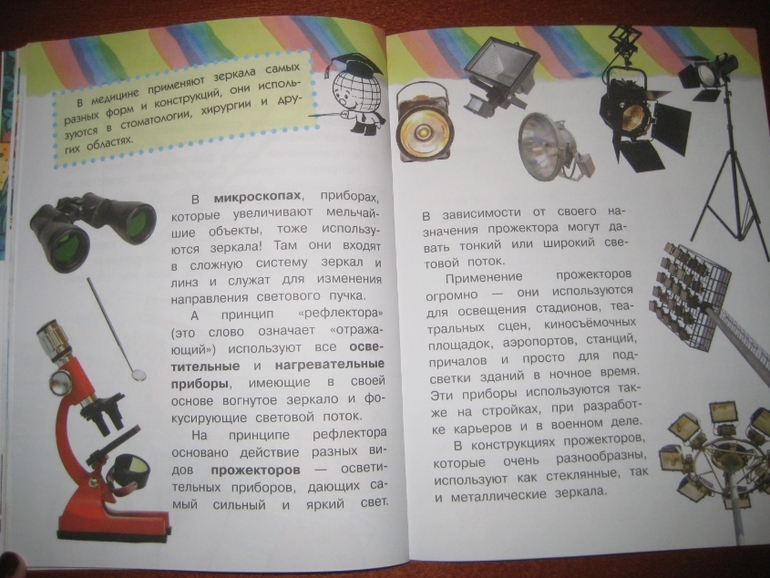 В медицине применяют зеркала самых разных форм и конструкций, они используются в стоматологии, хирургии и других областях.

В микроскопах, приборах, которые увеличивают мельчайшие объекты, тоже используются зеркала! Там они входят в сложную систему зеркал и линз и служат для изменения направления светового пучка.

А принцип «рефлектора» (это слово означает «отражающий») используют все осветительные и нагревательные приборы, имеющие в своей основе вогнутое зеркало и фокусирующие световой поток.

На принципе рефлектора основано действие разных видов прожекторов — осветительных приборов, дающих самый сильный и яркий свет.

В зависимости от своего назначения прожектора могут давать тонкий или широкий световой поток.

Применение прожекторов огромно — они используются для освещения стадионов, театральных сцен, киносъёмочных площадок, аэропортов, станций, причалов и просто для подсветки зданий в ночное время. Эти приборы используются также на стройках, при разработке карьеров и в военном деле.

В конструкциях прожекторов, которые очень разнообразны, используют как стеклянные, так и металлические зеркала.